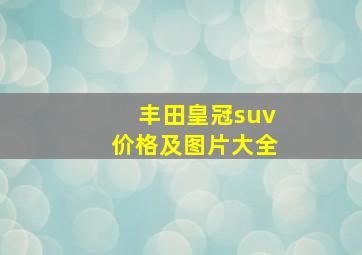 丰田皇冠suv
价格及图片大全